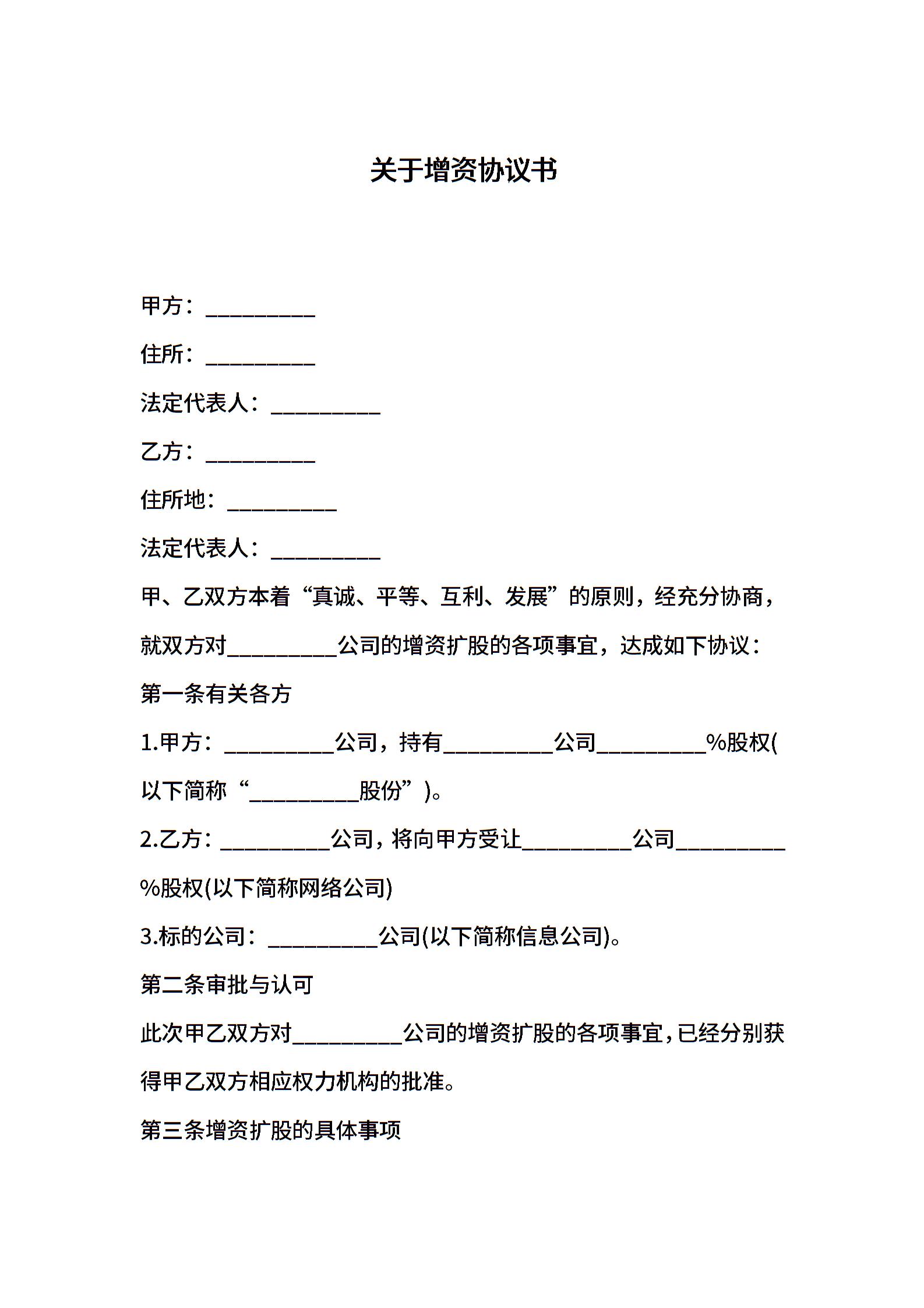 关于增资协议书

甲方：__________

住所：__________

法定代表人：__________

乙方：__________

住所地：__________

法定代表人：__________

甲、乙双方本着“真诚、平等、互利、发展”的原则，经充分协商，就双方对__________公司的增资扩股的各项事宜，达成如下协议：

第一条有关各方

1.甲方：__________公司，持有__________公司__________%股权(以下简称“__________股份”)。

2.乙方：__________公司，将向甲方受让__________公司__________%股权(以下简称网络公司)

3.标的公司：__________公司(以下简称信息公司)。

第二条审批与认可

此次甲乙双方对__________公司的增资扩股的各项事宜，已经分别获得甲乙双方相应权力机构的批准。

第三条增资扩股的具体事项